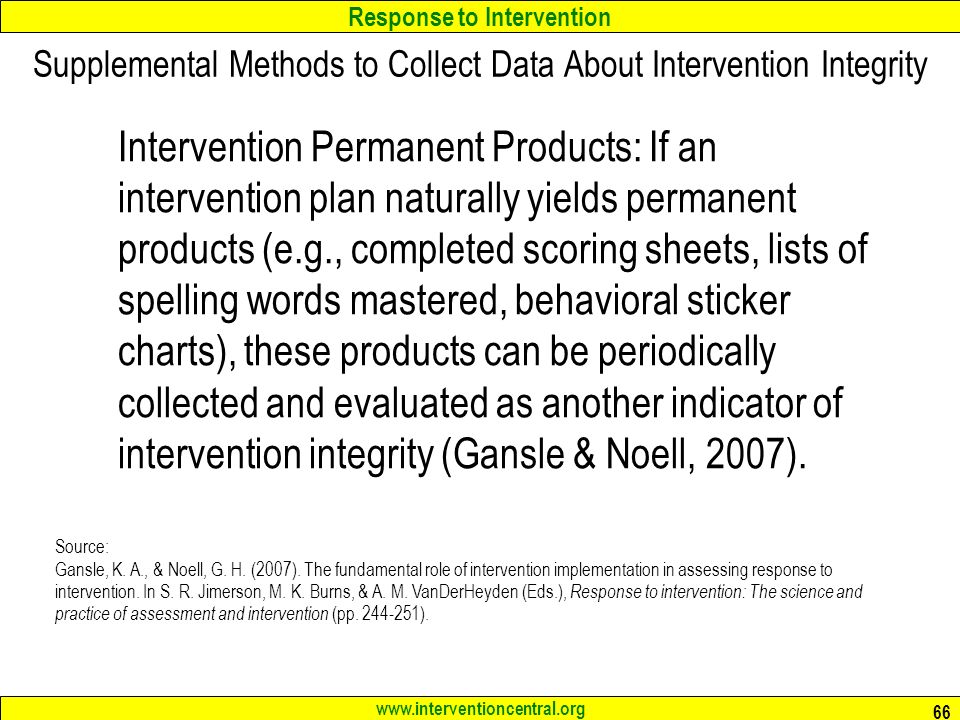 Response to Intervention

Supplemental Methods to Collect Data About Intervention Integrity

Intervention Permanent Products: If an intervention plan naturally yields permanent products (e.g., completed scoring sheets, lists of spelling words mastered, behavioral sticker charts), these products can be periodically collected and evaluated as another indicator of intervention integrity (Gansle & Noell, 2007).

Source:
Gansle, K. A., & Noell, G. H. (2007). The fundamental role of intervention implementation in assessing response to intervention. In S. R. Jimerson, M. K. Burns, & A. M. VanDerHeyden (Eds.), Response to intervention: The science and practice of assessment and intervention (pp. 244-251).

www.interventioncentral.org

66